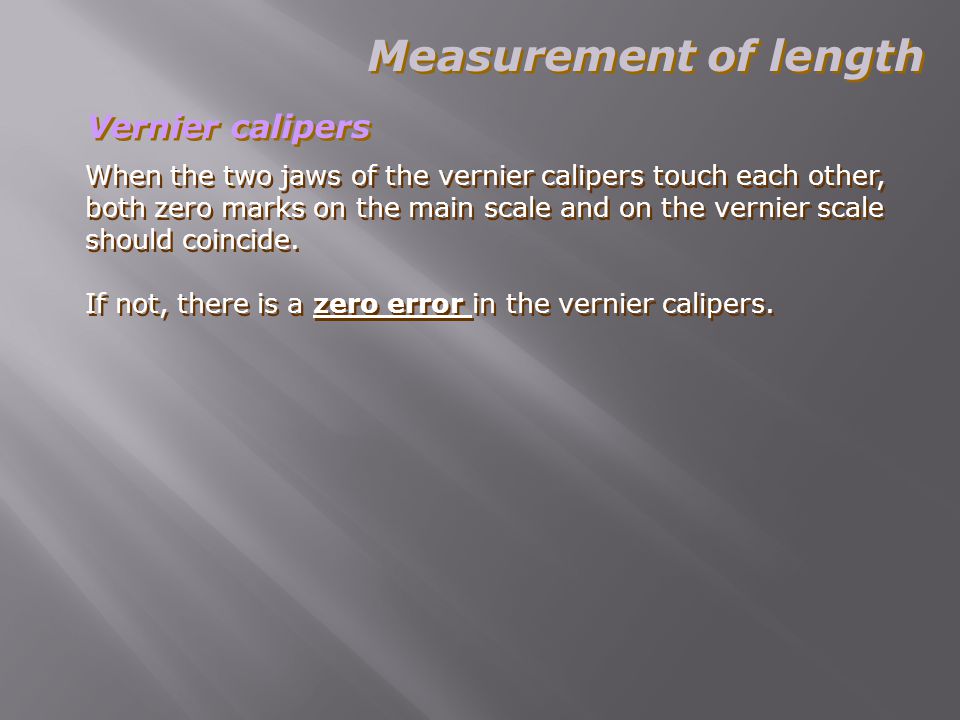 Measurement of length

Vernier calipers

When the two jaws of the vernier calipers touch each other, both zero marks on the main scale and on the vernier scale should coincide.

If not, there is a zero error in the vernier calipers.